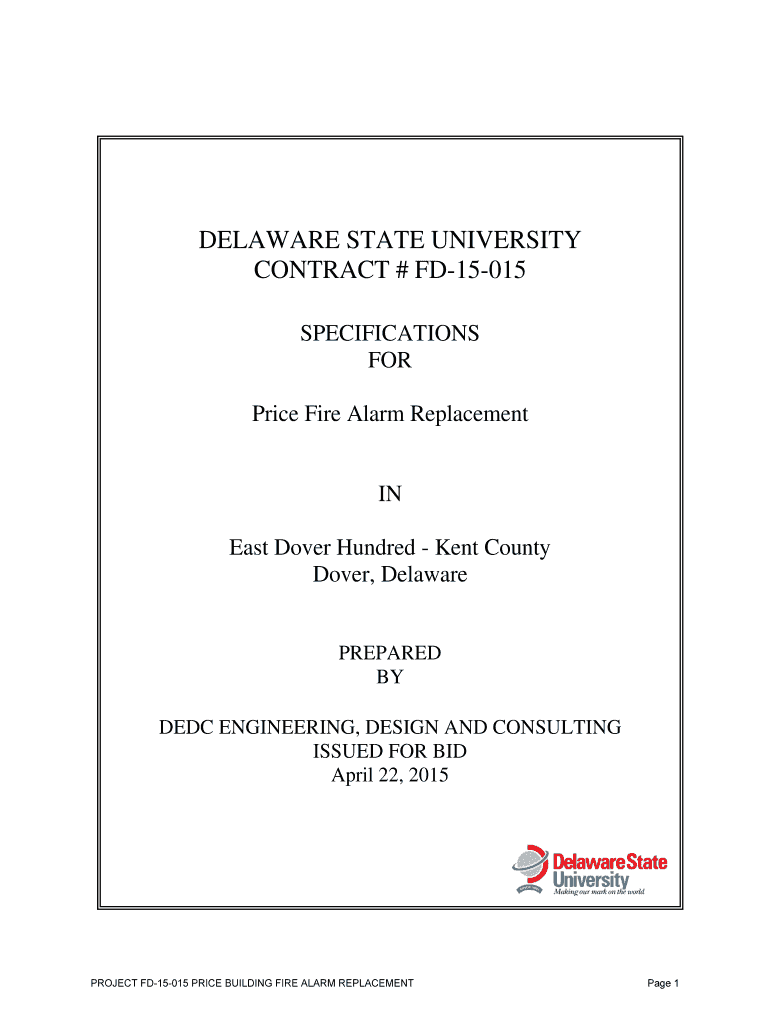 DELAWARE STATE UNIVERSITY
CONTRACT # FD-15-015

SPECIFICATIONS
FOR

Price Fire Alarm Replacement

IN

East Dover Hundred - Kent County
Dover, Delaware

PREPARED
BY

DEDC ENGINEERING, DESIGN AND CONSULTING
ISSUED FOR BID
April 22, 2015

Delaware State University
Making our mark on the world

PROJECT FD-15-015 PRICE BUILDING FIRE ALARM REPLACEMENT

Page 1